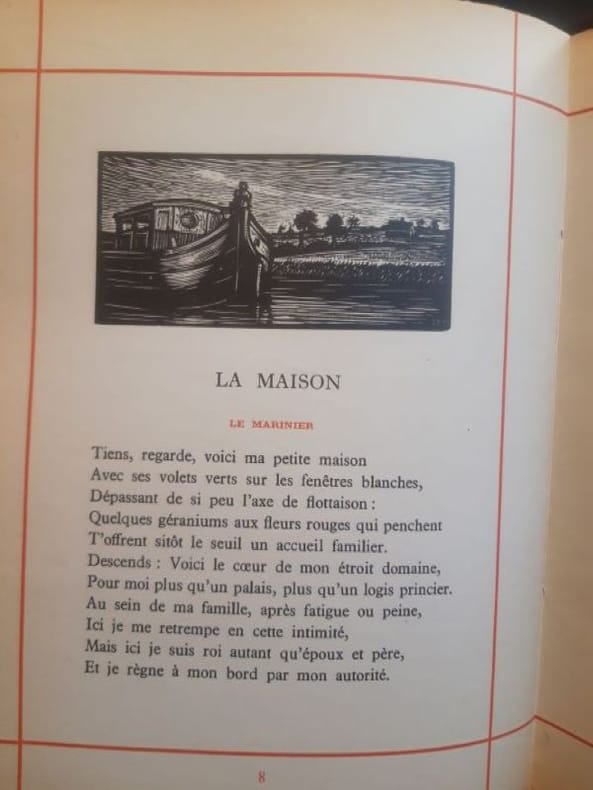 LA MAISON

LE MARINIER

Tiens, regarde, voici ma petite maison
Avec ses volets verts sur les fenêtres blanches,
Dépassant de si peu l'axe de flottaison :
Quelques géraniums aux fleurs rouges qui penchent
T'offrent sitôt le seuil un accueil familier.
Descends : Voici le cœur de mon étroit domaine,
Pour moi plus qu'un palais, plus qu'un logis princier.
Au sein de ma famille, après fatigue ou peine,
Ici je me retrempe en cette intimité,
Mais ici je suis roi autant qu'époux et père,
Et je règne à mon bord par mon autorité.

8